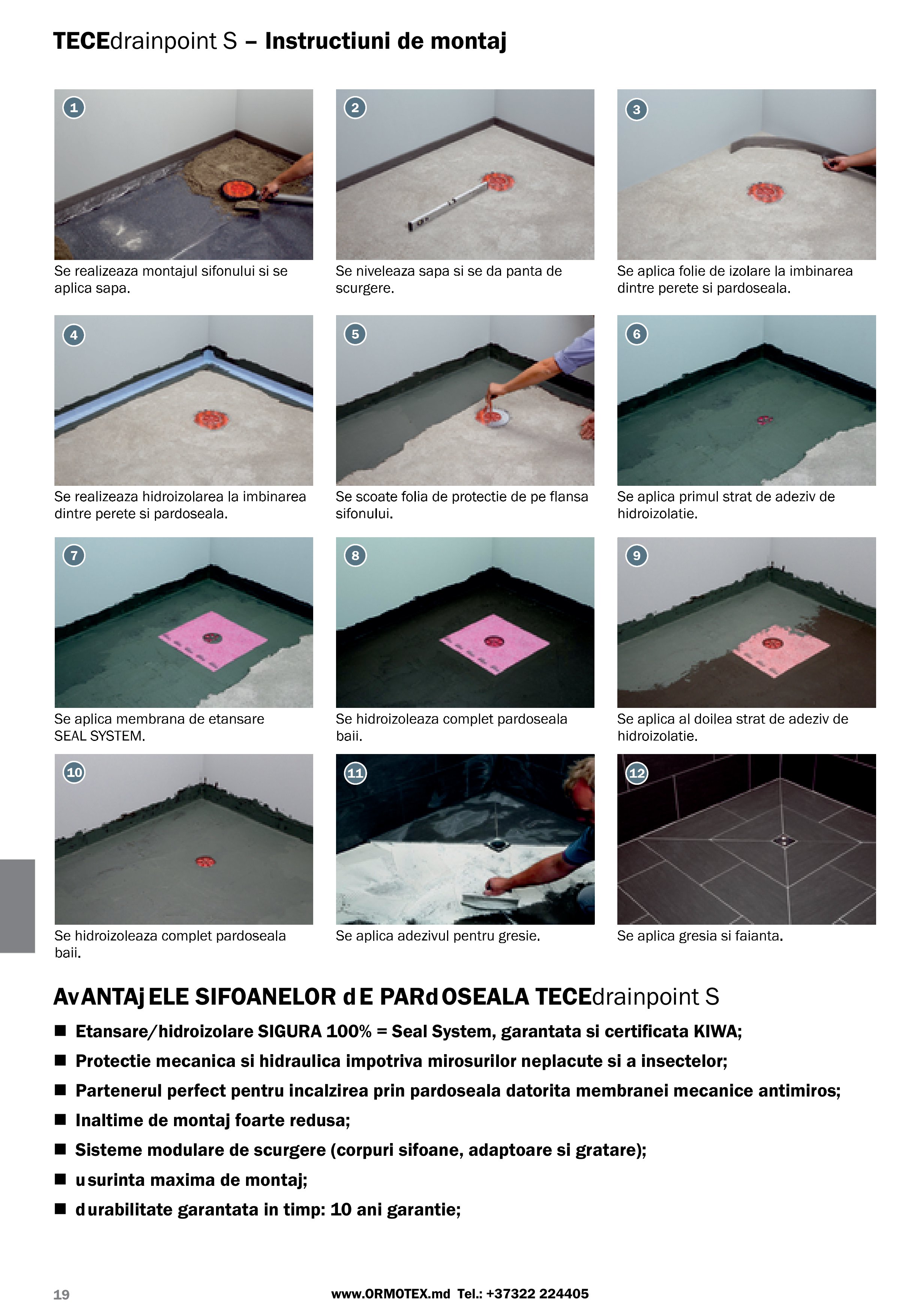 TECEdrainpoint S – Instructiuni de montaj

1
Se realizeaza montajul sifonului si se aplica sapa.

2
Se niveleaza sapa si se da panta de scurgere.

3
Se aplica folie de izolare la imbinarea dintre perete si pardoseala.

4
Se realizeaza hidroizolarea la imbinarea dintre perete si pardoseala.

5
Se scoate folia de protectie de pe flansa sifonului.

6
Se aplica primul strat de adeziv de hidroizolatie.

7
Se aplica membrana de etansare SEAL SYSTEM.

8
Se hidroizoleaza complet pardoseala baii.

9
Se aplica al doilea strat de adeziv de hidroizolatie.

10
Se hidroizoleaza complet pardoseala baii.

11
Se aplica adezivul pentru gresie.

12
Se aplica gresia si faianta.

AvANTAjELE SIFOANELOR dE PARdOSEALA TECEdrainpoint S

■ Etansare/hidroizolare SIGURA 100% = Seal System, garantata si certificata KIWA;
■ Protectie mecanica si hidraulica impotriva mirosurilor neplacute si a insectelor;
■ Partenerul perfect pentru incalzirea prin pardoseala datorita membranei mecanice antimiros;
■ Inaltime de montaj foarte redusa;
■ Sisteme modulare de scurgere (corpuri sifoane, adaptoare si gratare);
■ usurinta maxima de montaj;
■ durabilitate garantata in timp: 10 ani garantie;

19
www.ORMOTEX.md Tel.: +37322 224405